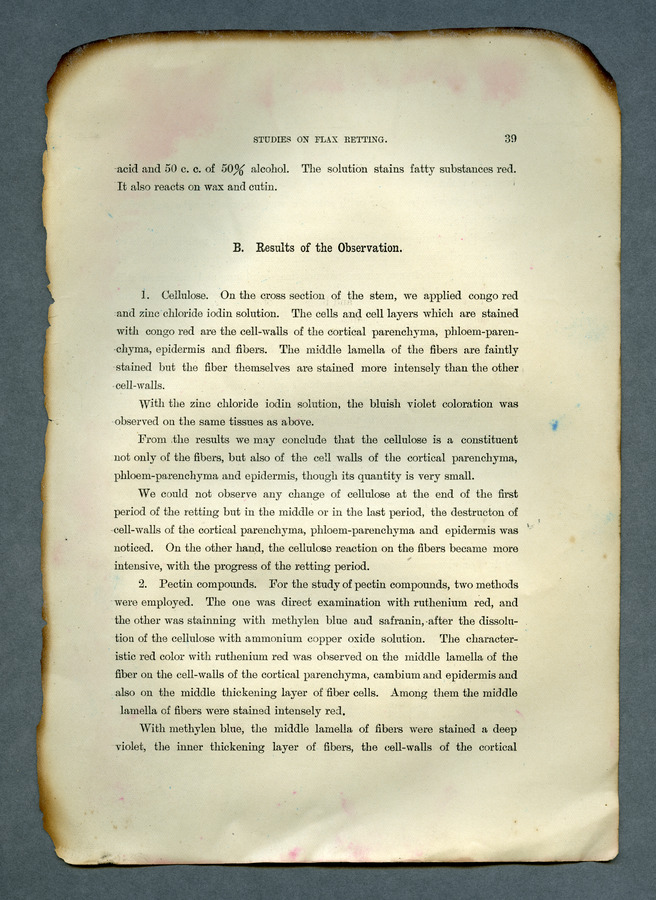 STUDIES ON FLAX RETTING. 39

acid and 50 c. c. of 50% alcohol. The solution stains fatty substances red. It also reacts on wax and cutin.

B. Results of the Observation.

1. Cellulose. On the cross section of the stem, we applied congo red and zinc chloride iodin solution. The cells and cell layers which are stained with congo red are the cell-walls of the cortical parenchyma, phloem-parenchyma, epidermis and fibers. The middle lamella of the fibers are faintly stained but the fiber themselves are stained more intensely than the other cell-walls.

With the zinc chloride iodin solution, the bluish violet coloration was observed on the same tissues as above.

From the results we may conclude that the cellulose is a constituent not only of the fibers, but also of the cell walls of the cortical parenchyma, phloem-parenchyma and epidermis, though its quantity is very small.

We could not observe any change of cellulose at the end of the first period of the retting but in the middle or in the last period, the destructon of cell-walls of the cortical parenchyma, phloem-parenchyma and epidermis was noticed. On the other hand, the cellulose reaction on the fibers became more intensive, with the progress of the retting period.

2. Pectin compounds. For the study of pectin compounds, two methods were employed. The one was direct examination with ruthenium red, and the other was stainning with methylen blue and safranin, after the dissolution of the cellulose with ammonium copper oxide solution. The characteristic red color with ruthenium red was observed on the middle lamella of the fiber on the cell-walls of the cortical parenchyma, cambium and epidermis and also on the middle thickening layer of fiber cells. Among them the middle lamella of fibers were stained intensely red.

With methylen blue, the middle lamella of fibers were stained a deep violet, the inner thickening layer of fibers, the cell-walls of the cortical